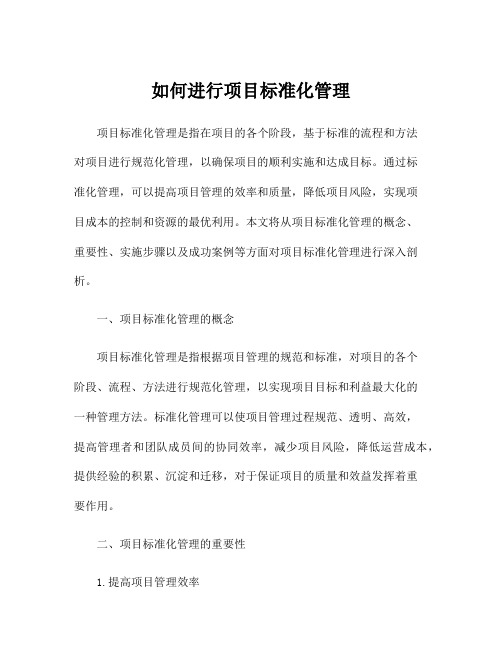 如何进行项目标准化管理

项目标准化管理是指在项目的各个阶段，基于标准的流程和方法对项目进行规范化管理，以确保项目的顺利实施和达成目标。通过标准化管理，可以提高项目管理的效率和质量，降低项目风险，实现项目成本的控制和资源的最优利用。本文将从项目标准化管理的概念、重要性、实施步骤以及成功案例等方面对项目标准化管理进行深入剖析。

一、项目标准化管理的概念

项目标准化管理是指根据项目管理的规范和标准，对项目的各个阶段、流程、方法进行规范化管理，以实现项目目标和利益最大化的一种管理方法。标准化管理可以使项目管理过程规范、透明、高效，提高管理者和团队成员间的协同效率，减少项目风险，降低运营成本，提供经验的积累、沉淀和迁移，对于保证项目的质量和效益发挥着重要作用。

二、项目标准化管理的重要性

1. 提高项目管理效率